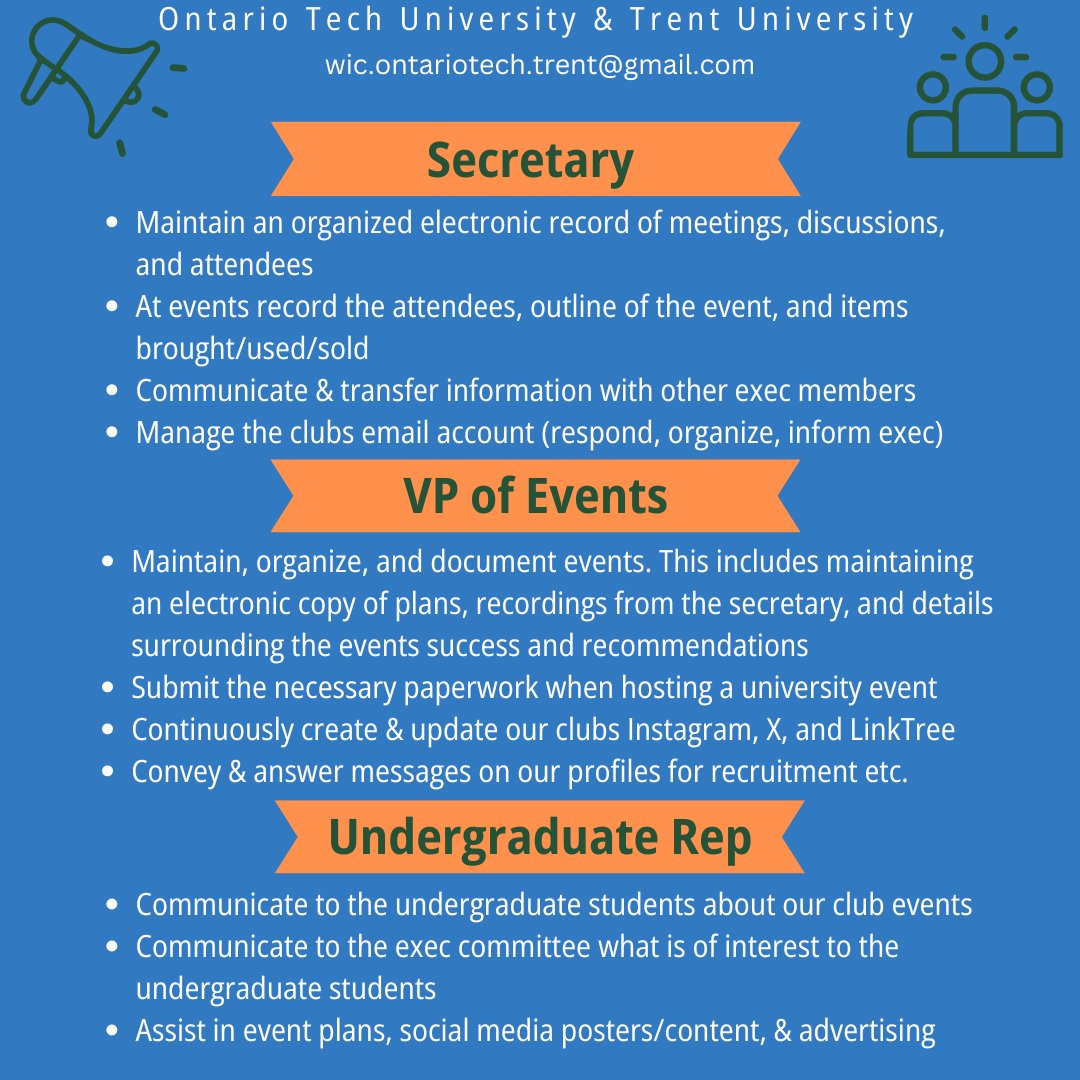 Ontario Tech University & Trent University
wic.ontariotech.trent@gmail.com

Secretary

- Maintain an organized electronic record of meetings, discussions, and attendees
- At events record the attendees, outline of the event, and items brought/used/sold
- Communicate & transfer information with other exec members
- Manage the clubs email account (respond, organize, inform exec)

VP of Events

- Maintain, organize, and document events. This includes maintaining an electronic copy of plans, recordings from the secretary, and details surrounding the events success and recommendations
- Submit the necessary paperwork when hosting a university event
- Continuously create & update our clubs Instagram, X, and LinkTree
- Convey & answer messages on our profiles for recruitment etc.

Undergraduate Rep

- Communicate to the undergraduate students about our club events
- Communicate to the exec committee what is of interest to the undergraduate students
- Assist in event plans, social media posters/content, & advertising